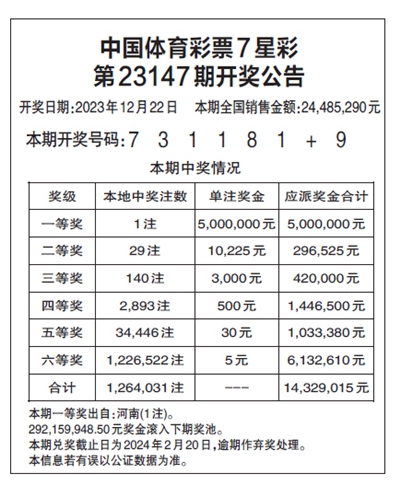 中国体育彩票7星彩
第23147期开奖公告

开奖日期:2023年12月22日　本期全国销售金额:24,485,290元

本期开奖号码:7 3 1 1 8 1 + 9

本期中奖情况

| 奖级 | 本地中奖注数 | 单注奖金 | 应派奖金合计 |
|---|---|---|---|
| 一等奖 | 1注 | 5,000,000元 | 5,000,000元 |
| 二等奖 | 29注 | 10,225元 | 296,525元 |
| 三等奖 | 140注 | 3,000元 | 420,000元 |
| 四等奖 | 2,893注 | 500元 | 1,446,500元 |
| 五等奖 | 34,446注 | 30元 | 1,033,380元 |
| 六等奖 | 1,226,522注 | 5元 | 6,132,610元 |
| 合计 | 1,264,031注 | --- | 14,329,015元 |

本期一等奖出自:河南(1注)。
292,159,948.50元奖金滚入下期奖池。
本期兑奖截止日为2024年2月20日,逾期作弃奖处理。
本信息若有误以公证数据为准。